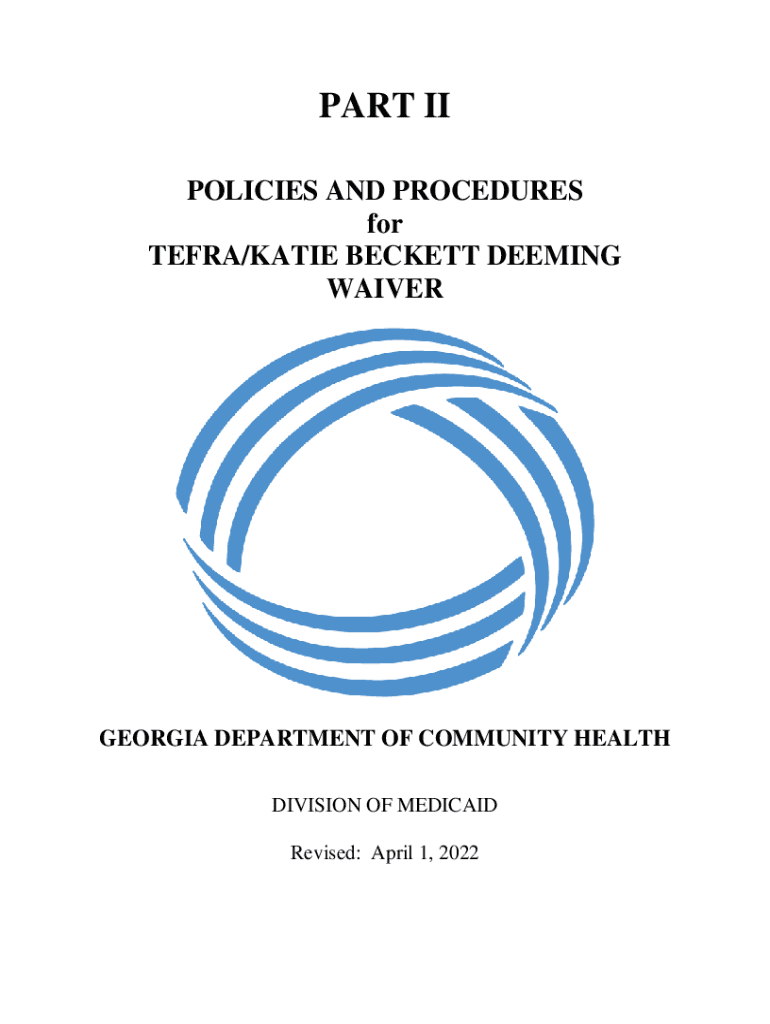 PART II

POLICIES AND PROCEDURES
for
TEFRA/KATIE BECKETT DEEMING WAIVER

GEORGIA DEPARTMENT OF COMMUNITY HEALTH

DIVISION OF MEDICAID

Revised: April 1, 2022